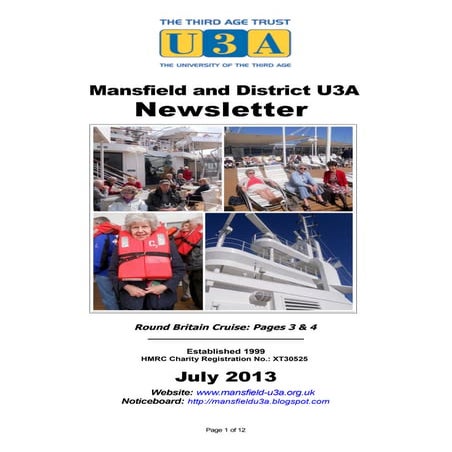 THE THIRD AGE TRUST
U3A
THE UNIVERSITY OF THE THIRD AGE

Mansfield and District U3A
Newsletter

Round Britain Cruise: Pages 3 & 4

Established 1999
HMRC Charity Registration No.: XT30525

July 2013

Website: www.mansfield-u3a.org.uk
Noticeboard: http://mansfieldu3a.blogspot.com

Page 1 of 12